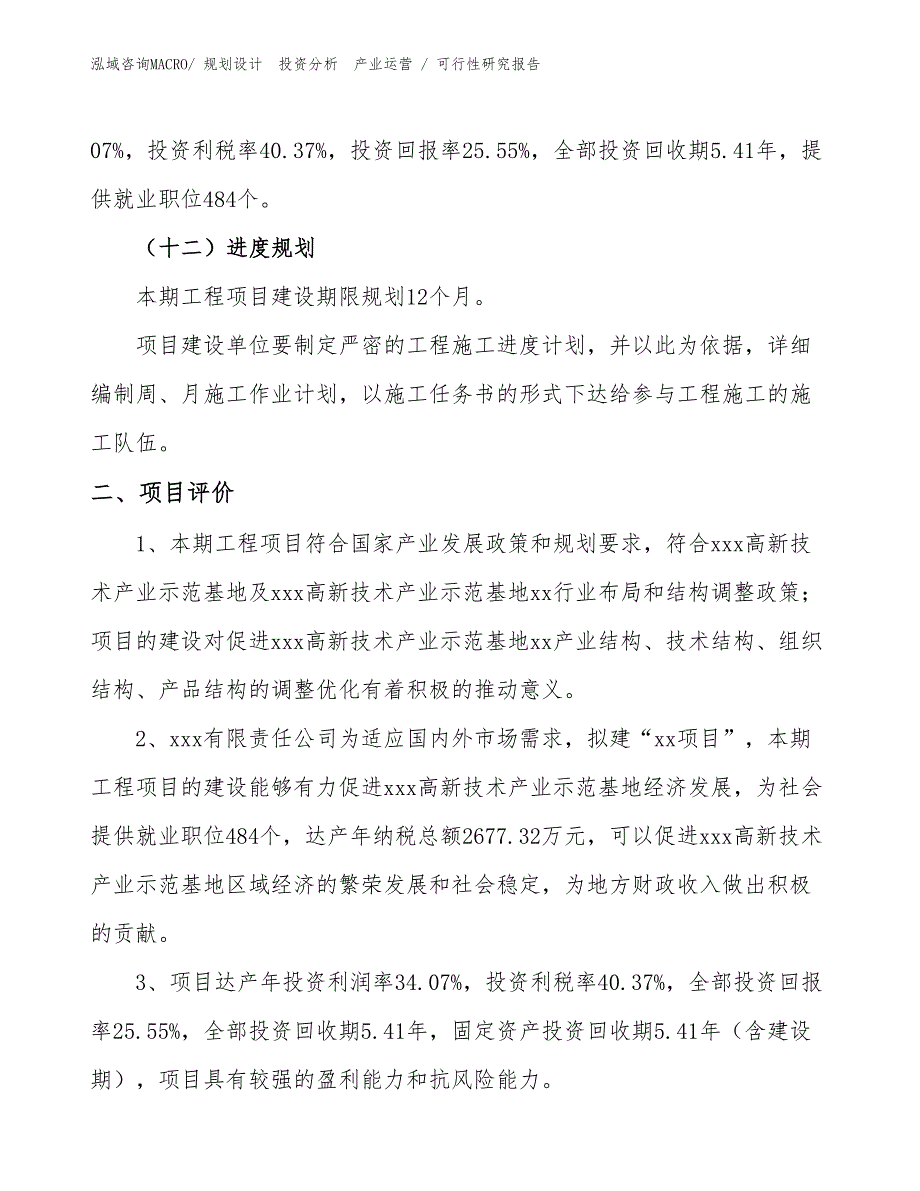 泓域咨询MACRO/ 规划设计 投资分析 产业运营 / 可行性研究报告

07%，投资利税率40.37%，投资回报率25.55%，全部投资回收期5.41年，提供就业职位484个。

（十二）进度规划

本期工程项目建设期限规划12个月。

项目建设单位要制定严密的工程施工进度计划，并以此为依据，详细编制周、月施工作业计划，以施工任务书的形式下达给参与工程施工的施工队伍。

二、项目评价

1、本期工程项目符合国家产业发展政策和规划要求，符合xxx高新技术产业示范基地及xxx高新技术产业示范基地xx行业布局和结构调整政策；项目的建设对促进xxx高新技术产业示范基地xx产业结构、技术结构、组织结构、产品结构的调整优化有着积极的推动意义。

2、xxx有限责任公司为适应国内外市场需求，拟建“xx项目”，本期工程项目的建设能够有力促进xxx高新技术产业示范基地经济发展，为社会提供就业职位484个，达产年纳税总额2677.32万元，可以促进xxx高新技术产业示范基地区域经济的繁荣发展和社会稳定，为地方财政收入做出积极的贡献。

3、项目达产年投资利润率34.07%，投资利税率40.37%，全部投资回报率25.55%，全部投资回收期5.41年，固定资产投资回收期5.41年（含建设期），项目具有较强的盈利能力和抗风险能力。